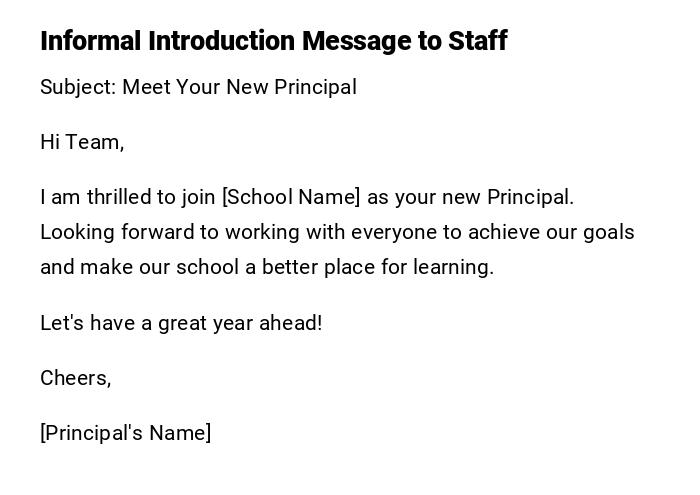 Informal Introduction Message to Staff

Subject: Meet Your New Principal

Hi Team,

I am thrilled to join [School Name] as your new Principal. Looking forward to working with everyone to achieve our goals and make our school a better place for learning.

Let's have a great year ahead!

Cheers,

[Principal's Name]